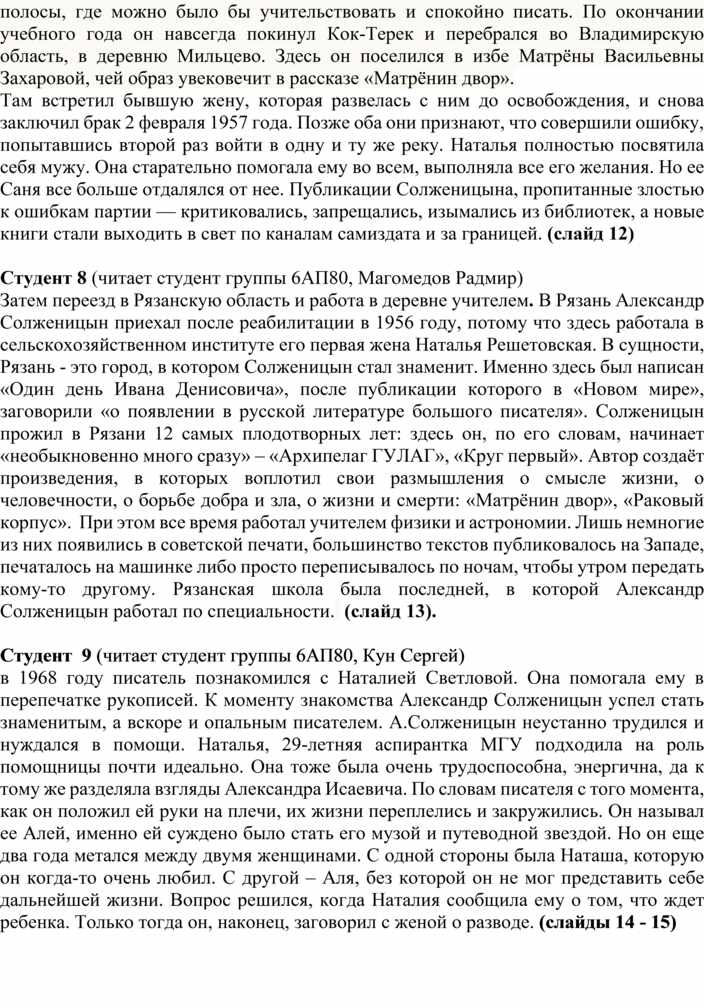 полосы, где можно было бы учительствовать и спокойно писать. По окончании учебного года он навсегда покинул Кок-Терек и перебрался во Владимирскую область, в деревню Мильцево. Здесь он поселился в избе Матрёны Васильевны Захаровой, чей образ увековечит в рассказе «Матрёнин двор».
Там встретил бывшую жену, которая развелась с ним до освобождения, и снова заключил брак 2 февраля 1957 года. Позже оба они признают, что совершили ошибку, попытавшись второй раз войти в одну и ту же реку. Наталья полностью посвятила себя мужу. Она старательно помогала ему во всем, выполняла все его желания. Но ее Саня все больше отдалялся от нее. Публикации Солженицына, пропитанные злостью к ошибкам партии — критиковались, запрещались, изымались из библиотек, а новые книги стали выходить в свет по каналам самиздата и за границей. (слайд 12)

Студент 8 (читает студент группы 6АП80, Магомедов Радмир)
Затем переезд в Рязанскую область и работа в деревне учителем. В Рязань Александр Солженицын приехал после реабилитации в 1956 году, потому что здесь работала в сельскохозяйственном институте его первая жена Наталья Решетовская. В сущности, Рязань - это город, в котором Солженицын стал знаменит. Именно здесь был написан «Один день Ивана Денисовича», после публикации которого в «Новом мире», заговорили «о появлении в русской литературе большого писателя». Солженицын прожил в Рязани 12 самых плодотворных лет: здесь он, по его словам, начинает «необыкновенно много сразу» – «Архипелаг ГУЛАГ», «Круг первый». Автор создаёт произведения, в которых воплотил свои размышления о смысле жизни, о человечности, о борьбе добра и зла, о жизни и смерти: «Матрёнин двор», «Раковый корпус». При этом все время работал учителем физики и астрономии. Лишь немногие из них появились в советской печати, большинство текстов публиковалось на Западе, печаталось на машинке либо просто переписывалось по ночам, чтобы утром передать кому-то другому. Рязанская школа была последней, в которой Александр Солженицын работал по специальности. (слайд 13).

Студент 9 (читает студент группы 6АП80, Кун Сергей)
в 1968 году писатель познакомился с Наталией Светловой. Она помогала ему в перепечатке рукописей. К моменту знакомства Александр Солженицын успел стать знаменитым, а вскоре и опальным писателем. А.Солженицын неустанно трудился и нуждался в помощи. Наталья, 29-летняя аспирантка МГУ подходила на роль помощницы почти идеально. Она тоже была очень трудоспособна, энергична, да к тому же разделяла взгляды Александра Исаевича. По словам писателя с того момента, как он положил ей руки на плечи, их жизни переплелись и закружились. Он называл ее Алей, именно ей суждено было стать его музой и путеводной звездой. Но он еще два года метался между двумя женщинами. С одной стороны была Наташа, которую он когда-то очень любил. С другой – Аля, без которой он не мог представить себе дальнейшей жизни. Вопрос решился, когда Наталия сообщила ему о том, что ждет ребенка. Только тогда он, наконец, заговорил с женой о разводе. (слайды 14 - 15)